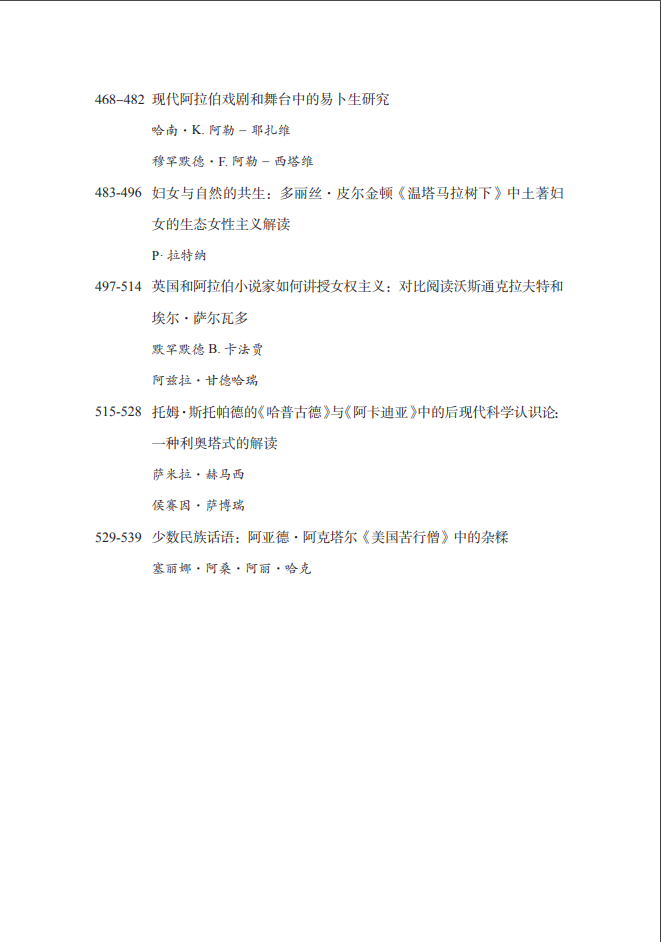 468–482 现代阿拉伯戏剧和舞台中的易卜生研究

哈南 · K. 阿勒 – 耶扎维

穆罕默德 · F. 阿勒 – 西塔维

483-496 妇女与自然的共生：多丽丝 · 皮尔金顿《温塔马拉树下》中土著妇女的生态女性主义解读

P· 拉特纳

497-514 英国和阿拉伯小说家如何讲授女权主义：对比阅读沃斯通克拉夫特和埃尔 · 萨尔瓦多

默罕默德 B. 卡法贾

阿兹拉 · 甘德哈瑞

515-528 托姆 · 斯托帕德的《哈普古德》与《阿卡迪亚》中的后现代科学认识论：一种利奥塔式的解读

萨米拉 · 赫马西

侯赛因 · 萨博瑞

529-539 少数民族话语：阿亚德 · 阿克塔尔《美国苦行僧》中的杂糅

塞丽娜 · 阿桑 · 阿丽 · 哈克